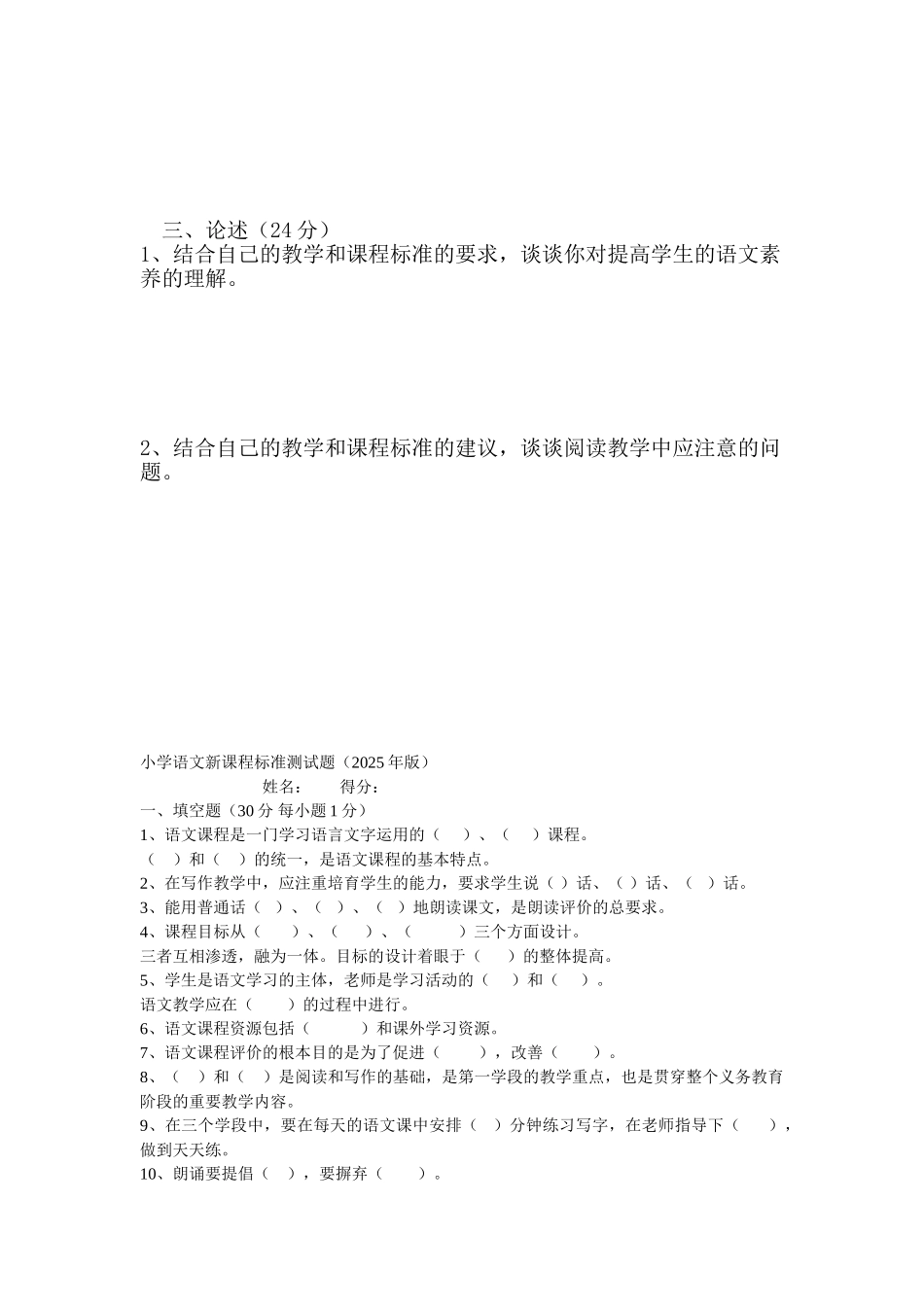 三、论述（24 分）

1、结合自己的教学和课程标准的要求，谈谈你对提高学生的语文素养的理解。

2、结合自己的教学和课程标准的建议，谈谈阅读教学中应注意的问题。

小学语文新课程标准测试题（2025 年版）

姓名：　　得分：

一、填空题（30 分 每小题 1 分）

1、语文课程是一门学习语言文字运用的（　）、（　）课程。

（　）和（　）的统一，是语文课程的基本特点。

2、在写作教学中，应注重培育学生的能力，要求学生说（ ）话、（ ）话、（　）话。

3、能用普通话（　）、（　）、（ ）地朗读课文，是朗读评价的总要求。

4、课程目标从（　　）、（　　）、（　　　）三个方面设计。

三者互相渗透，融为一体。目标的设计着眼于（　　）的整体提高。

5、学生是语文学习的主体，老师是学习活动的（　）和（　）。

语文教学应在（　　）的过程中进行。

6、语文课程资源包括（　　　）和课外学习资源。

7、语文课程评价的根本目的是为了促进（　　），改善（　　）。

8、（　）和（　）是阅读和写作的基础，是第一学段的教学重点，也是贯穿整个义务教育阶段的重要教学内容。

9、在三个学段中，要在每天的语文课中安排（　）分钟练习写字，在老师指导下（　　），做到天天练。

10、朗诵要提倡（　），要摒弃（　　）。